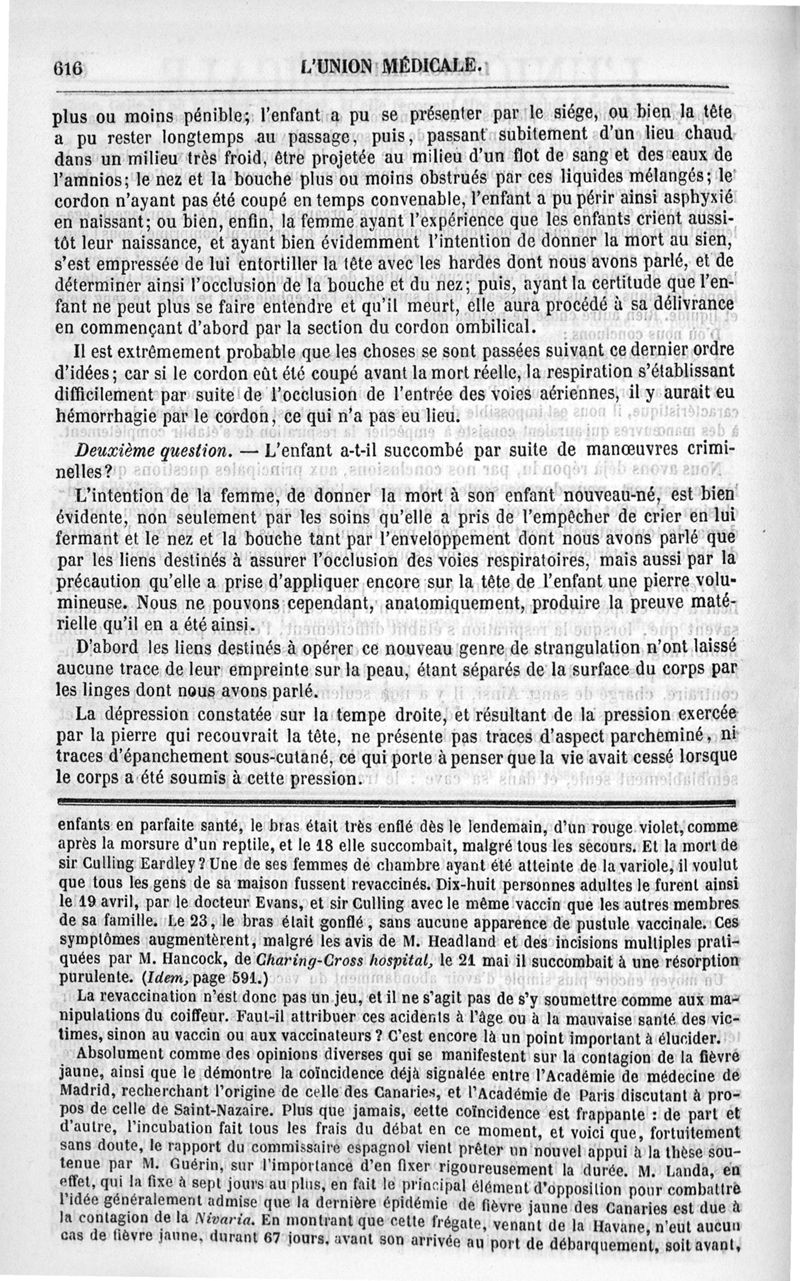 616 L'UNION MÉDICALE.

plus ou moins pénible; l'enfant a pu se présenter par le siége, ou bien la tête a pu rester longtemps au passage, puis, passant subitement d'un lieu chaud dans un milieu très froid, être projetée au milieu d'un flot de sang et des eaux de l'amnios; le nez et la bouche plus ou moins obstrués par ces liquides mélangés; le cordon n'ayant pas été coupé en temps convenable, l'enfant a pu périr ainsi asphyxié en naissant; ou bien, enfin, la femme ayant l'expérience que les enfants crient aussitôt leur naissance, et ayant bien évidemment l'intention de donner la mort au sien, s'est empressée de lui entortiller la tête avec les hardes dont nous avons parlé, et de déterminer ainsi l'occlusion de la bouche et du nez; puis, ayant la certitude que l'enfant ne peut plus se faire entendre et qu'il meurt, elle aura procédé à sa délivrance en commençant d'abord par la section du cordon ombilical.

Il est extrêmement probable que les choses se sont passées suivant ce dernier ordre d'idées; car si le cordon eût été coupé avant la mort réelle, la respiration s'établissant difficilement par suite de l'occlusion de l'entrée des voies aériennes, il y aurait eu hémorrhagie par le cordon, ce qui n'a pas eu lieu.

Deuxième question. — L'enfant a-t-il succombé par suite de manœuvres criminelles?

L'intention de la femme, de donner la mort à son enfant nouveau-né, est bien évidente, non seulement par les soins qu'elle a pris de l'empêcher de crier en lui fermant et le nez et la bouche tant par l'enveloppement dont nous avons parlé que par les liens destinés à assurer l'occlusion des voies respiratoires, mais aussi par la précaution qu'elle a prise d'appliquer encore sur la tête de l'enfant une pierre volumineuse. Nous ne pouvons cependant, anatomiquement, produire la preuve matérielle qu'il en a été ainsi.

D'abord les liens destinés à opérer ce nouveau genre de strangulation n'ont laissé aucune trace de leur empreinte sur la peau, étant séparés de la surface du corps par les linges dont nous avons parlé.

La dépression constatée sur la tempe droite, et résultant de la pression exercée par la pierre qui recouvrait la tête, ne présente pas traces d'aspect parcheminé, ni traces d'épanchement sous-cutané, ce qui porte à penser que la vie avait cessé lorsque le corps a été soumis à cette pression.

enfants en parfaite santé, le bras était très enflé dès le lendemain, d'un rouge violet, comme après la morsure d'un reptile, et le 18 elle succombait, malgré tous les secours. Et la mort de sir Culling Eardley? Une de ses femmes de chambre ayant été atteinte de la variole, il voulut que tous les gens de sa maison fussent revaccinés. Dix-huit personnes adultes le furent ainsi le 19 avril, par le docteur Evans, et sir Culling avec le même vaccin que les autres membres de sa famille. Le 23, le bras était gonflé, sans aucune apparence de pustule vaccinale. Ces symptômes augmentèrent, malgré les avis de M. Headland et des incisions multiples pratiquées par M. Hancock, de Charing-Cross hospital, le 21 mai il succombait à une résorption purulente. (Idem, page 591.)

La revaccination n'est donc pas un jeu, et il ne s'agit pas de s'y soumettre comme aux manipulations du coiffeur. Faut-il attribuer ces acidents à l'âge ou à la mauvaise santé des victimes, sinon au vaccin ou aux vaccinateurs? C'est encore là un point important à élucider.

Absolument comme des opinions diverses qui se manifestent sur la contagion de la fièvre jaune, ainsi que le démontre la coïncidence déjà signalée entre l'Académie de médecine de Madrid, recherchant l'origine de celle des Canaries, et l'Académie de Paris discutant à propos de celle de Saint-Nazaire. Plus que jamais, cette coïncidence est frappante : de part et d'autre, l'incubation fait tous les frais du débat en ce moment, et voici que, fortuitement sans doute, le rapport du commissaire espagnol vient prêter un nouvel appui à la thèse soutenue par M. Guérin, sur l'importance d'en fixer rigoureusement la durée. M. Landa, en effet, qui la fixe à sept jours au plus, en fait le principal élément d'opposition pour combattre l'idée généralement admise que la dernière épidémie de fièvre jaune des Canaries est due à la contagion de la Nivaria. En montrant que cette frégate, venant de la Havane, n'eut aucun cas de fièvre jaune, durant 67 jours, avant son arrivée au port de débarquement, soit avant,